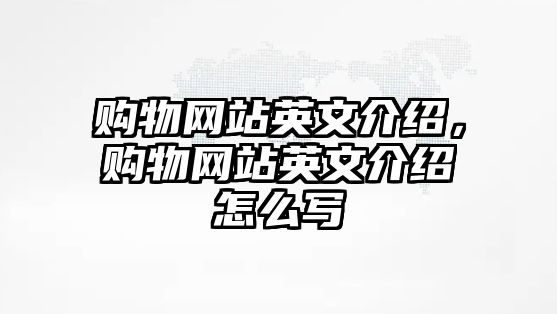 购物网站英文介绍，购物网站英文介绍怎么写